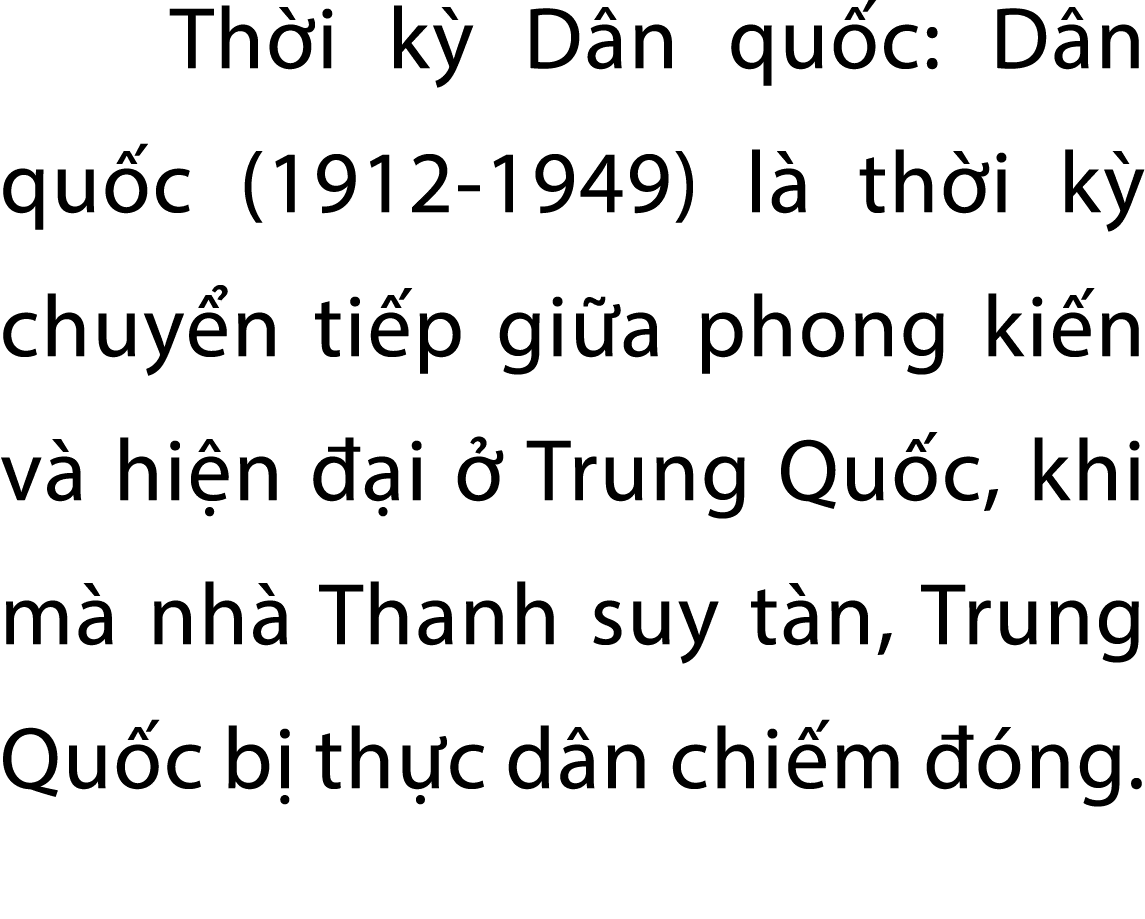 Thời kỳ Dân quốc: Dân quốc (1912-1949) là thời kỳ chuyển tiếp giữa phong kiến và hiện đại ở Trung Quốc, khi mà nhà Thanh suy tàn, Trung Quốc bị thực dân chiếm đóng.